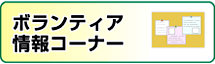 ボランティア
情報コーナー